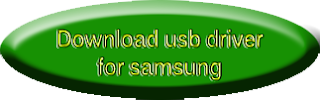 Download usb driver for samsung